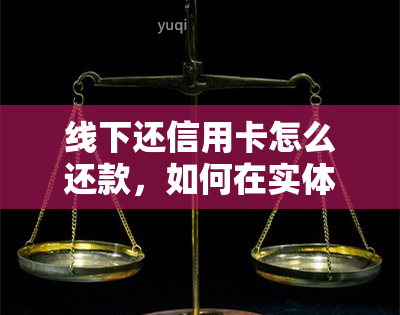 yuqi

线下还信用卡怎么还款，如何在实体